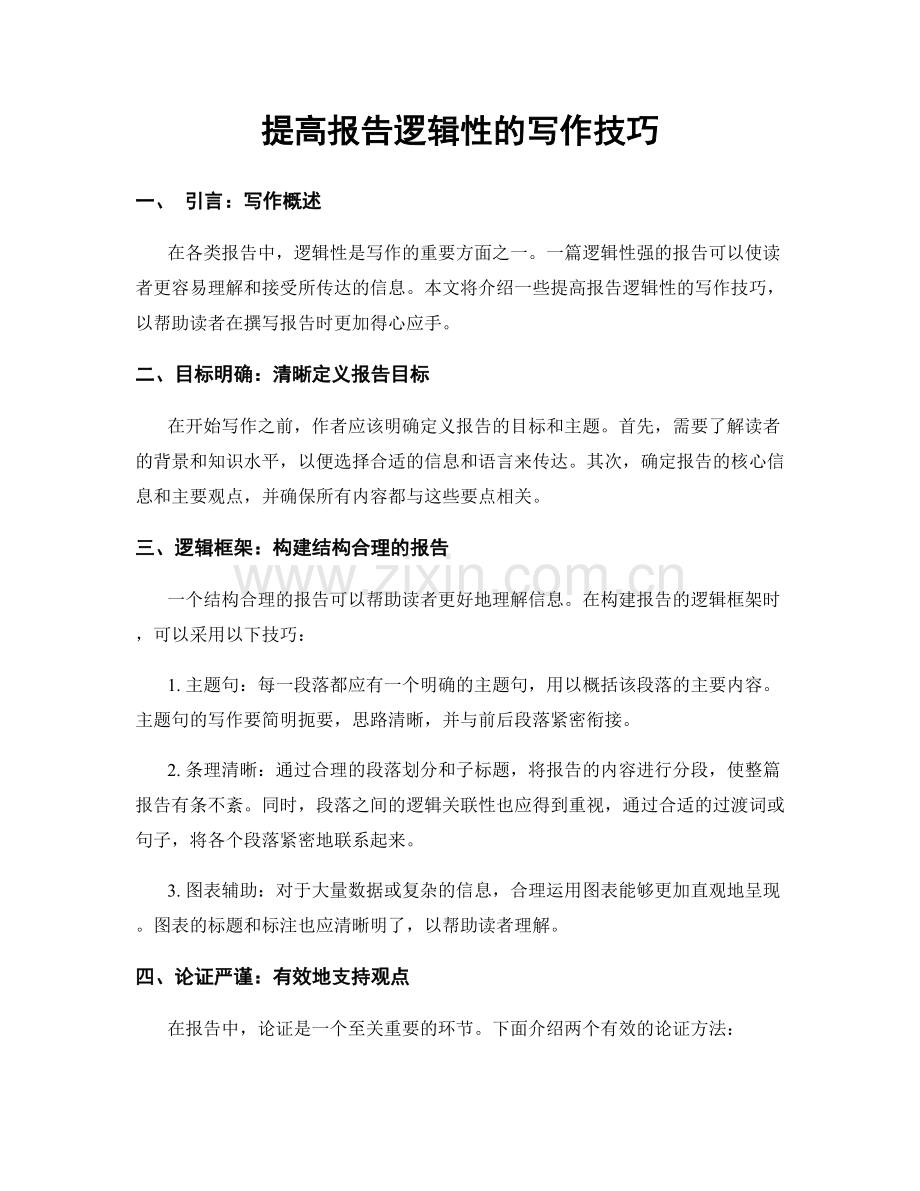 提高报告逻辑性的写作技巧

一、 引言：写作概述

在各类报告中，逻辑性是写作的重要方面之一。一篇逻辑性强的报告可以使读者更容易理解和接受所传达的信息。本文将介绍一些提高报告逻辑性的写作技巧，以帮助读者在撰写报告时更加得心应手。

二、目标明确：清晰定义报告目标

在开始写作之前，作者应该明确定义报告的目标和主题。首先，需要了解读者的背景和知识水平，以便选择合适的信息和语言来传达。其次，确定报告的核心信息和主要观点，并确保所有内容都与这些要点相关。

三、逻辑框架：构建结构合理的报告

www.zixin.com.cn

一个结构合理的报告可以帮助读者更好地理解信息。在构建报告的逻辑框架时，可以采用以下技巧：

1. 主题句：每一段落都应有一个明确的主题句，用以概括该段落的主要内容。主题句的写作要简明扼要，思路清晰，并与前后段落紧密衔接。

2. 条理清晰：通过合理的段落划分和子标题，将报告的内容进行分段，使整篇报告有条不紊。同时，段落之间的逻辑关联性也应得到重视，通过合适的过渡词或句子，将各个段落紧密地联系起来。

3. 图表辅助：对于大量数据或复杂的信息，合理运用图表能够更加直观地呈现。图表的标题和标注也应清晰明了，以帮助读者理解。

四、论证严谨：有效地支持观点

在报告中，论证是一个至关重要的环节。下面介绍两个有效的论证方法：